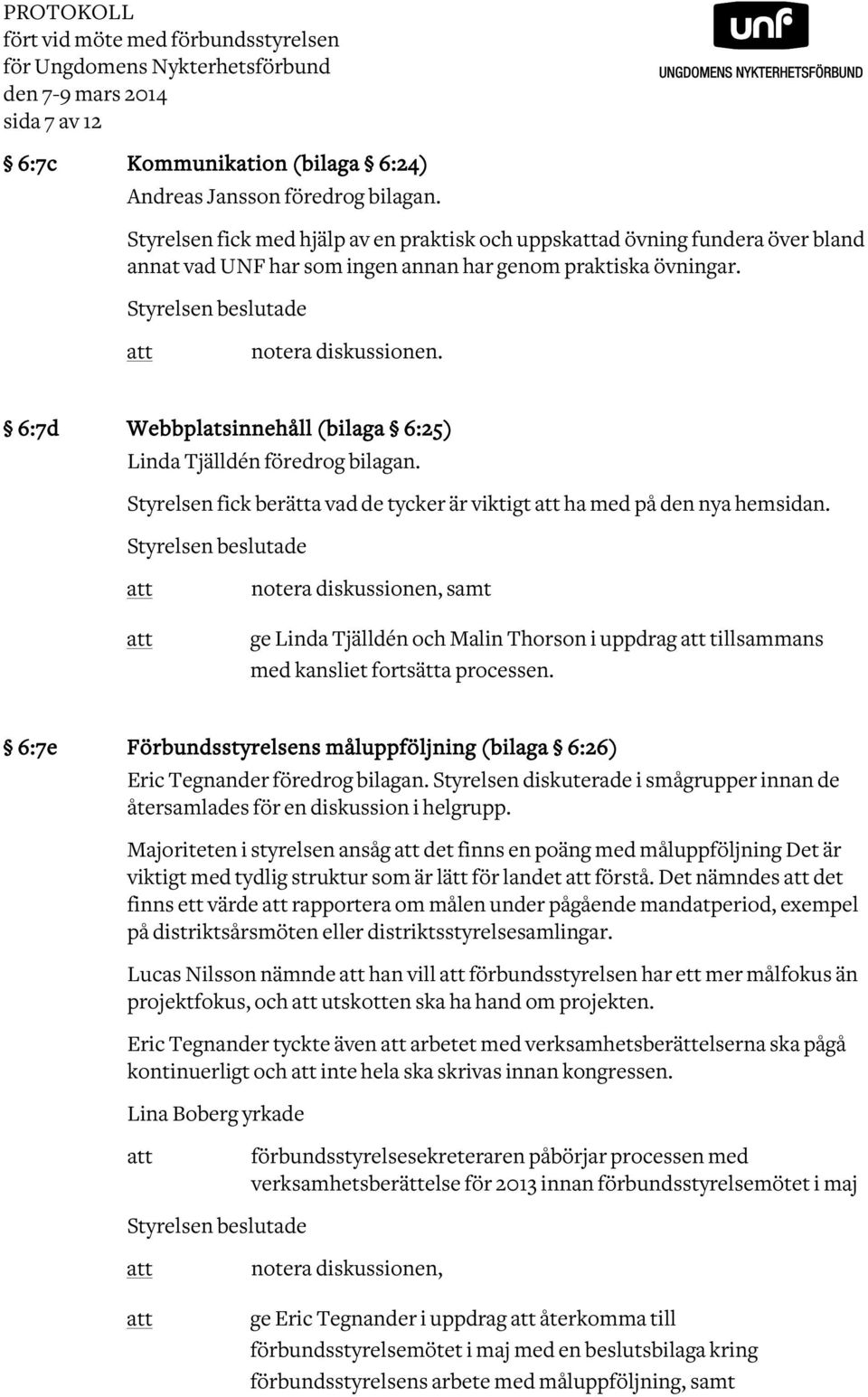 PROTOKOLL
fört vid möte med förbundsstyrelsen
för Ungdomens Nykterhetsförbund
den 7-9 mars 2014
sida 7 av 12

unf
UNGDOMENS NYKTERHETSFÖRBUND

§ 6:7c Kommunikation (bilaga § 6:24)
Andreas Jansson föredrog bilagan.

Styrelsen fick med hjälp av en praktisk och uppskattad övning fundera över bland annat vad UNF har som ingen annan har genom praktiska övningar.

Styrelsen beslutade

att notera diskussionen.

§ 6:7d Webbplatsinnehåll (bilaga § 6:25)
Linda Tjälldén föredrog bilagan.

Styrelsen fick berätta vad de tycker är viktigt att ha med på den nya hemsidan.

Styrelsen beslutade

att notera diskussionen, samt

att ge Linda Tjälldén och Malin Thorson i uppdrag att tillsammans med kansliet fortsätta processen.

§ 6:7e Förbundsstyrelsens måluppföljning (bilaga § 6:26)
Eric Tegnander föredrog bilagan. Styrelsen diskuterade i smågrupper innan de återsamlades för en diskussion i helgrupp.

Majoriteten i styrelsen ansåg att det finns en poäng med måluppföljning Det är viktigt med tydlig struktur som är lätt för landet att förstå. Det nämndes att det finns ett värde att rapportera om målen under pågående mandatperiod, exempel på distriktsårsmöten eller distriktsstyrelsesamlingar.

Lucas Nilsson nämnde att han vill att förbundsstyrelsen har ett mer målfokus än projektfokus, och att utskotten ska ha hand om projekten.

Eric Tegnander tyckte även att arbetet med verksamhetsberättelserna ska pågå kontinuerligt och att inte hela ska skrivas innan kongressen.

Lina Boberg yrkade

att förbundsstyrelsesekreteraren påbörjar processen med verksamhetsberättelse för 2013 innan förbundsstyrelsemötet i maj

Styrelsen beslutade

att notera diskussionen,

att ge Eric Tegnander i uppdrag att återkomma till förbundsstyrelsemötet i maj med en beslutsbilaga kring förbundsstyrelsens arbete med måluppföljning, samt